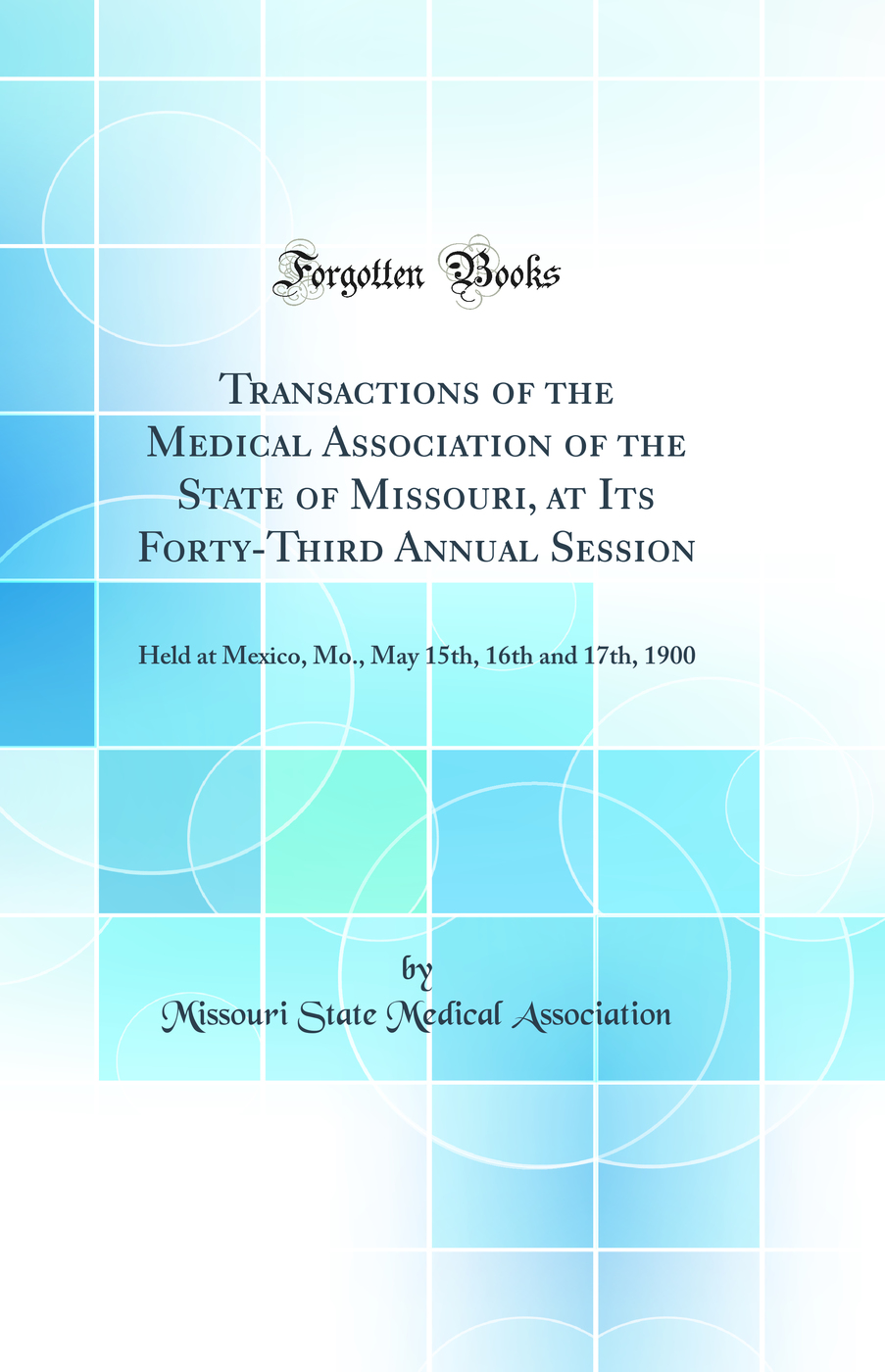 Forgotten Books

Transactions of the Medical Association of the State of Missouri, at Its Forty-Third Annual Session

Held at Mexico, Mo., May 15th, 16th and 17th, 1900

by
Missouri State Medical Association